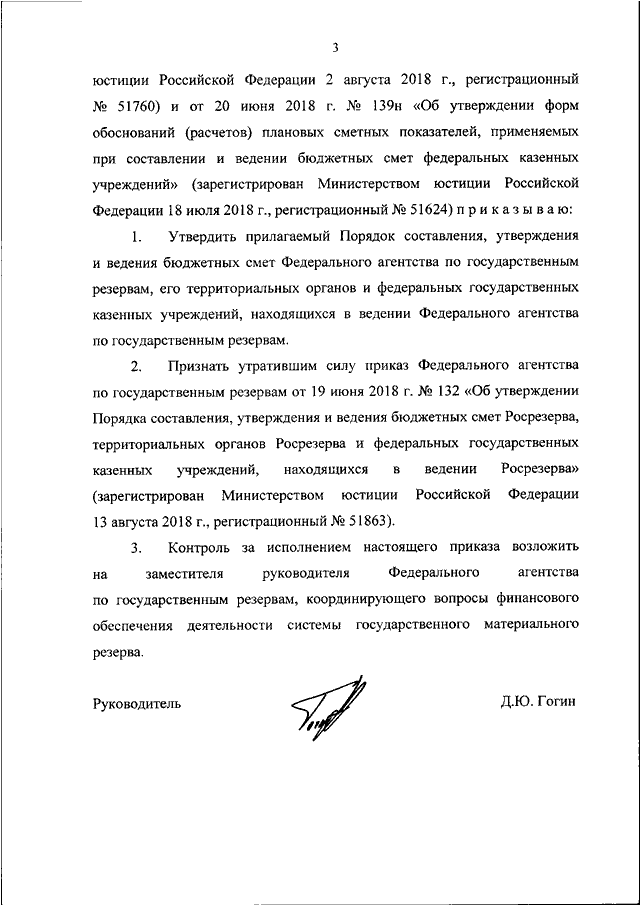 3

юстиции Российской Федерации 2 августа 2018 г., регистрационный № 51760) и от 20 июня 2018 г. № 139н «Об утверждении форм обоснований (расчетов) плановых сметных показателей, применяемых при составлении и ведении бюджетных смет федеральных казенных учреждений» (зарегистрирован Министерством юстиции Российской Федерации 18 июля 2018 г., регистрационный № 51624) п р и к а з ы в а ю:

1. Утвердить прилагаемый Порядок составления, утверждения и ведения бюджетных смет Федерального агентства по государственным резервам, его территориальных органов и федеральных государственных казенных учреждений, находящихся в ведении Федерального агентства по государственным резервам.

2. Признать утратившим силу приказ Федерального агентства по государственным резервам от 19 июня 2018 г. № 132 «Об утверждении Порядка составления, утверждения и ведения бюджетных смет Росрезерва, территориальных органов Росрезерва и федеральных государственных казенных учреждений, находящихся в ведении Росрезерва» (зарегистрирован Министерством юстиции Российской Федерации 13 августа 2018 г., регистрационный № 51863).

3. Контроль за исполнением настоящего приказа возложить на заместителя руководителя Федерального агентства по государственным резервам, координирующего вопросы финансового обеспечения деятельности системы государственного материального резерва.

Руководитель Д.Ю. Гогин